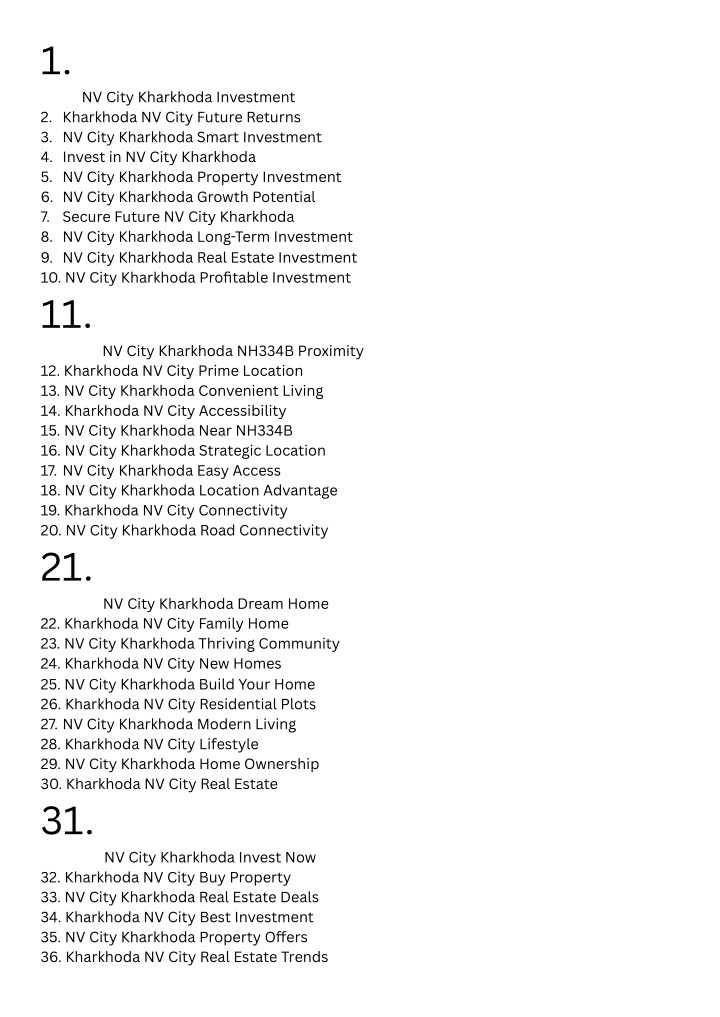 1.

NV City Kharkhoda Investment
2. Kharkhoda NV City Future Returns
3. NV City Kharkhoda Smart Investment
4. Invest in NV City Kharkhoda
5. NV City Kharkhoda Property Investment
6. NV City Kharkhoda Growth Potential
7. Secure Future NV City Kharkhoda
8. NV City Kharkhoda Long-Term Investment
9. NV City Kharkhoda Real Estate Investment
10. NV City Kharkhoda Profitable Investment

11.

NV City Kharkhoda NH334B Proximity
12. Kharkhoda NV City Prime Location
13. NV City Kharkhoda Convenient Living
14. Kharkhoda NV City Accessibility
15. NV City Kharkhoda Near NH334B
16. NV City Kharkhoda Strategic Location
17. NV City Kharkhoda Easy Access
18. NV City Kharkhoda Location Advantage
19. Kharkhoda NV City Connectivity
20. NV City Kharkhoda Road Connectivity

21.

NV City Kharkhoda Dream Home
22. Kharkhoda NV City Family Home
23. NV City Kharkhoda Thriving Community
24. Kharkhoda NV City New Homes
25. NV City Kharkhoda Build Your Home
26. Kharkhoda NV City Residential Plots
27. NV City Kharkhoda Modern Living
28. Kharkhoda NV City Lifestyle
29. NV City Kharkhoda Home Ownership
30. Kharkhoda NV City Real Estate

31.

NV City Kharkhoda Invest Now
32. Kharkhoda NV City Buy Property
33. NV City Kharkhoda Real Estate Deals
34. Kharkhoda NV City Best Investment
35. NV City Kharkhoda Property Offers
36. Kharkhoda NV City Real Estate Trends